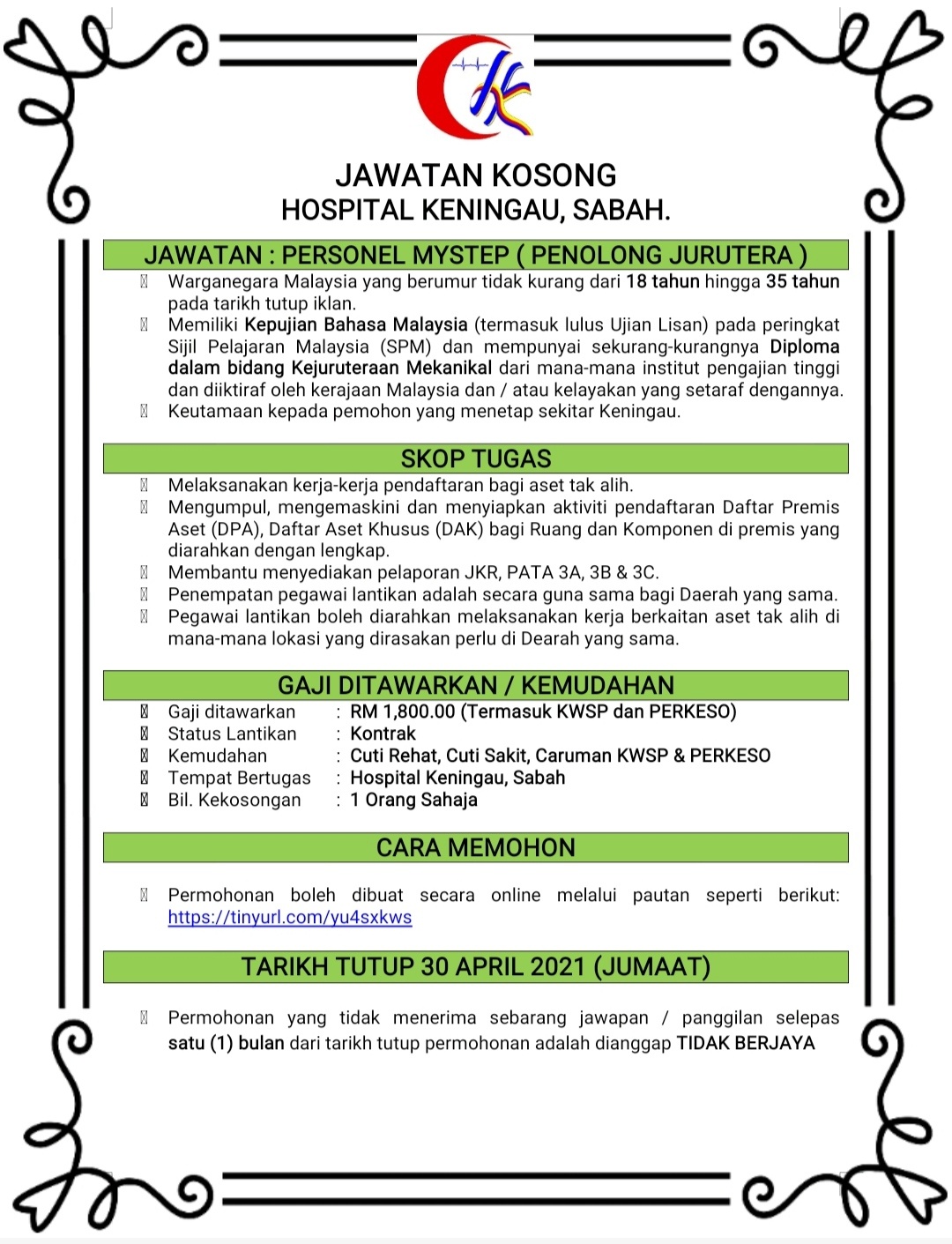 JAWATAN KOSONG
HOSPITAL KENINGAU, SABAH.

JAWATAN : PERSONEL MYSTEP ( PENOLONG JURUTERA )

Warganegara Malaysia yang berumur tidak kurang dari 18 tahun hingga 35 tahun pada tarikh tutup iklan.
Memiliki Kepujian Bahasa Malaysia (termasuk lulus Ujian Lisan) pada peringkat Sijil Pelajaran Malaysia (SPM) dan mempunyai sekurang-kurangnya Diploma dalam bidang Kejuruteraan Mekanikal dari mana-mana institut pengajian tinggi dan diiktiraf oleh kerajaan Malaysia dan / atau kelayakan yang setaraf dengannya.
Keutamaan kepada pemohon yang menetap sekitar Keningau.

SKOP TUGAS

Melaksanakan kerja-kerja pendaftaran bagi aset tak alih.
Mengumpul, mengemaskini dan menyiapkan aktiviti pendaftaran Daftar Premis Aset (DPA), Daftar Aset Khusus (DAK) bagi Ruang dan Komponen di premis yang diarahkan dengan lengkap.
Membantu menyediakan pelaporan JKR, PATA 3A, 3B & 3C.
Penempatan pegawai lantikan adalah secara guna sama bagi Daerah yang sama.
Pegawai lantikan boleh diarahkan melaksanakan kerja berkaitan aset tak alih di mana-mana lokasi yang dirasakan perlu di Dearah yang sama.

GAJI DITAWARKAN / KEMUDAHAN

Gaji ditawarkan : RM 1,800.00 (Termasuk KWSP dan PERKESO)
Status Lantikan : Kontrak
Kemudahan : Cuti Rehat, Cuti Sakit, Caruman KWSP & PERKESO
Tempat Bertugas : Hospital Keningau, Sabah
Bil. Kekosongan : 1 Orang Sahaja

CARA MEMOHON

Permohonan boleh dibuat secara online melalui pautan seperti berikut: https://tinyurl.com/yu4sxkws

TARIKH TUTUP 30 APRIL 2021 (JUMAAT)

Permohonan yang tidak menerima sebarang jawapan / panggilan selepas satu (1) bulan dari tarikh tutup permohonan adalah dianggap TIDAK BERJAYA